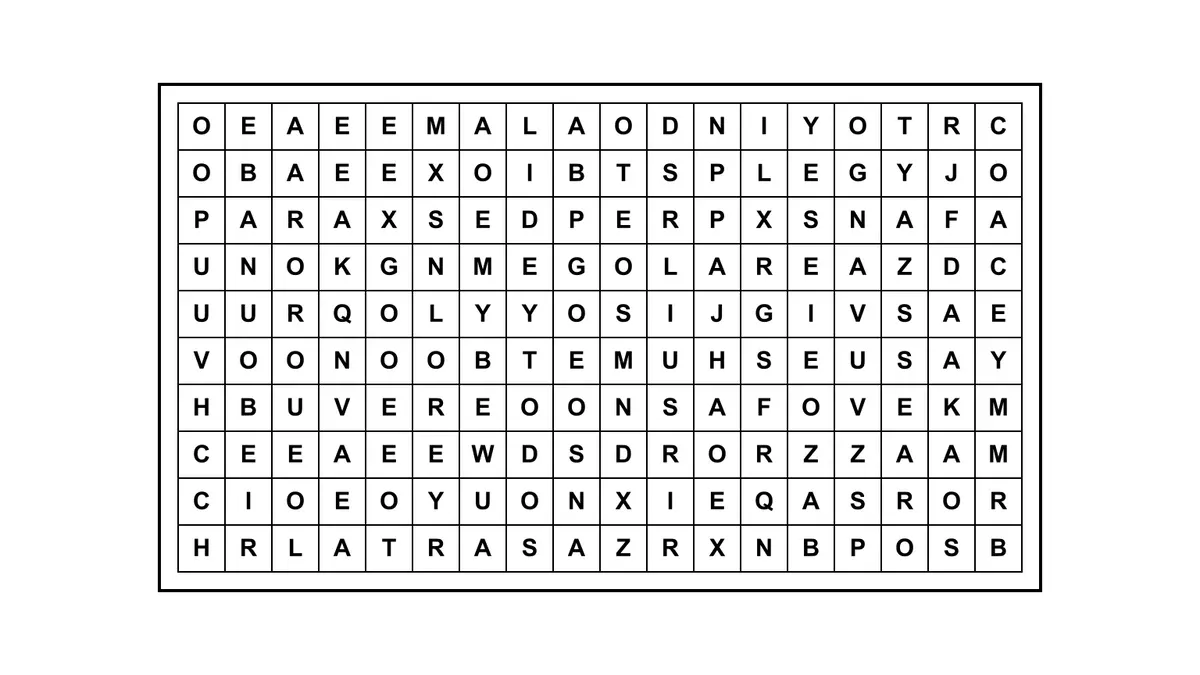 | O | E | A | E | E | M | A | L | A | O | D | N | I | Y | O | T | R | C |
|---|---|---|---|---|---|---|---|---|---|---|---|---|---|---|---|---|---|
| O | B | A | E | E | X | O | I | B | T | S | P | L | E | G | Y | J | O |
| P | A | R | A | X | S | E | D | P | E | R | P | X | S | N | A | F | A |
| U | N | O | K | G | N | M | E | G | O | L | A | R | E | A | Z | D | C |
| U | U | R | Q | O | L | Y | Y | O | S | I | J | G | I | V | S | A | E |
| V | O | O | N | O | O | B | T | E | M | U | H | S | E | U | S | A | Y |
| H | B | U | V | E | R | E | O | O | N | S | A | F | O | V | E | K | M |
| C | E | E | A | E | E | W | D | S | D | R | O | R | Z | Z | A | A | M |
| C | I | O | E | O | Y | U | O | N | X | I | E | Q | A | S | R | O | R |
| H | R | L | A | T | R | A | S | A | Z | R | X | N | B | P | O | S | B |